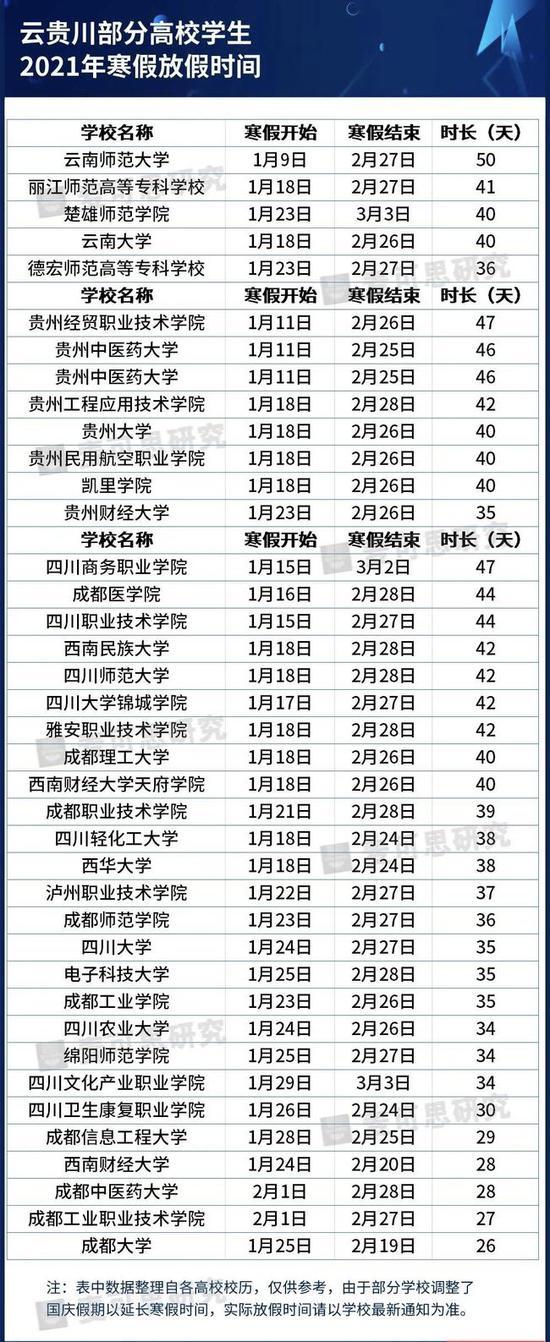 云贵川部分高校学生
2021年寒假放假时间

| 学校名称 | 寒假开始 | 寒假结束 | 时长（天） |
|---|---|---|---|
| 云南师范大学 | 1月9日 | 2月27日 | 50 |
| 丽江师范高等专科学校 | 1月18日 | 2月27日 | 41 |
| 楚雄师范学院 | 1月23日 | 3月3日 | 40 |
| 云南大学 | 1月18日 | 2月26日 | 40 |
| 德宏师范高等专科学校 | 1月23日 | 2月27日 | 36 |
| 学校名称 | 寒假开始 | 寒假结束 | 时长（天） |
| 贵州经贸职业技术学院 | 1月11日 | 2月26日 | 47 |
| 贵州中医药大学 | 1月11日 | 2月25日 | 46 |
| 贵州中医药大学 | 1月11日 | 2月25日 | 46 |
| 贵州工程应用技术学院 | 1月18日 | 2月28日 | 42 |
| 贵州大学 | 1月18日 | 2月26日 | 40 |
| 贵州民用航空职业学院 | 1月18日 | 2月26日 | 40 |
| 凯里学院 | 1月18日 | 2月26日 | 40 |
| 贵州财经大学 | 1月23日 | 2月26日 | 35 |
| 学校名称 | 寒假开始 | 寒假结束 | 时长（天） |
| 四川商务职业学院 | 1月15日 | 3月2日 | 47 |
| 成都医学院 | 1月16日 | 2月28日 | 44 |
| 四川职业技术学院 | 1月15日 | 2月27日 | 44 |
| 西南民族大学 | 1月18日 | 2月28日 | 42 |
| 四川师范大学 | 1月18日 | 2月28日 | 42 |
| 四川大学锦城学院 | 1月17日 | 2月27日 | 42 |
| 雅安职业技术学院 | 1月18日 | 2月28日 | 42 |
| 成都理工大学 | 1月18日 | 2月26日 | 40 |
| 西南财经大学天府学院 | 1月18日 | 2月26日 | 40 |
| 成都职业技术学院 | 1月21日 | 2月28日 | 39 |
| 四川轻化工大学 | 1月18日 | 2月24日 | 38 |
| 西华大学 | 1月18日 | 2月24日 | 38 |
| 泸州职业技术学院 | 1月22日 | 2月27日 | 37 |
| 成都师范学院 | 1月23日 | 2月27日 | 36 |
| 四川大学 | 1月24日 | 2月27日 | 35 |
| 电子科技大学 | 1月25日 | 2月28日 | 35 |
| 成都工业学院 | 1月23日 | 2月26日 | 35 |
| 四川农业大学 | 1月24日 | 2月26日 | 34 |
| 绵阳师范学院 | 1月25日 | 2月27日 | 34 |
| 四川文化产业职业学院 | 1月29日 | 3月3日 | 34 |
| 四川卫生康复职业学院 | 1月26日 | 2月24日 | 30 |
| 成都信息工程大学 | 1月28日 | 2月25日 | 29 |
| 西南财经大学 | 1月24日 | 2月20日 | 28 |
| 成都中医药大学 | 2月1日 | 2月28日 | 28 |
| 成都工业职业技术学院 | 2月1日 | 2月27日 | 27 |
| 成都大学 | 1月25日 | 2月19日 | 26 |

注：表中数据整理自各高校校历，仅供参考，由于部分学校调整了国庆假期以延长寒假时间，实际放假时间请以学校最新通知为准。